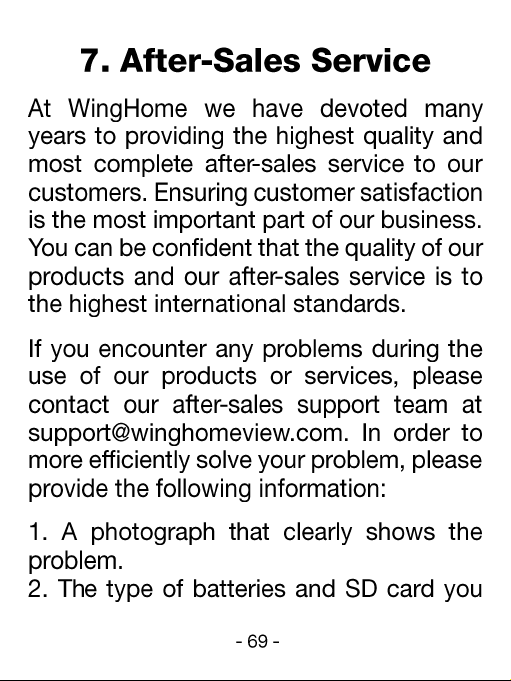 7. After-Sales Service

At WingHome we have devoted many years to providing the highest quality and most complete after-sales service to our customers. Ensuring customer satisfaction is the most important part of our business. You can be confident that the quality of our products and our after-sales service is to the highest international standards.

If you encounter any problems during the use of our products or services, please contact our after-sales support team at support@winghomeview.com. In order to more efficiently solve your problem, please provide the following information:

1. A photograph that clearly shows the problem.
2. The type of batteries and SD card you

- 69 -